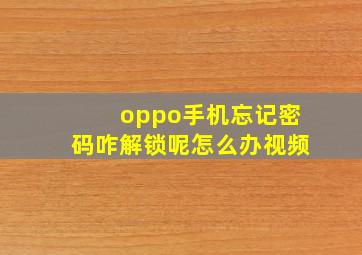 oppo手机忘记密码咋解锁呢怎么办视频